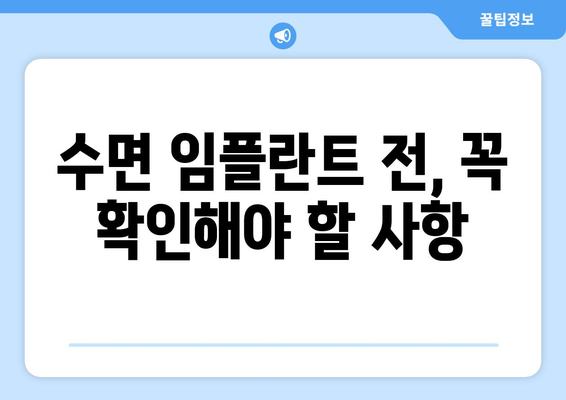 꿀팁정보

수면 임플란트 전, 꼭 확인해야 할 사항